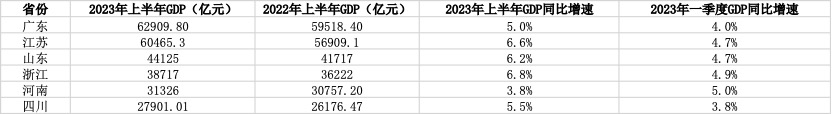 | 省份 | 2023年上半年GDP（亿元） | 2022年上半年GDP（亿元） | 2023年上半年GDP同比增速 | 2023年一季度GDP同比增速 |
|---|---|---|---|---|
| 广东 | 62909.80 | 59518.40 | 5.0% | 4.0% |
| 江苏 | 60465.3 | 56909.1 | 6.6% | 4.7% |
| 山东 | 44125 | 41717 | 6.2% | 4.7% |
| 浙江 | 38717 | 36222 | 6.8% | 4.9% |
| 河南 | 31326 | 30757.20 | 3.8% | 5.0% |
| 四川 | 27901.01 | 26176.47 | 5.5% | 3.8% |